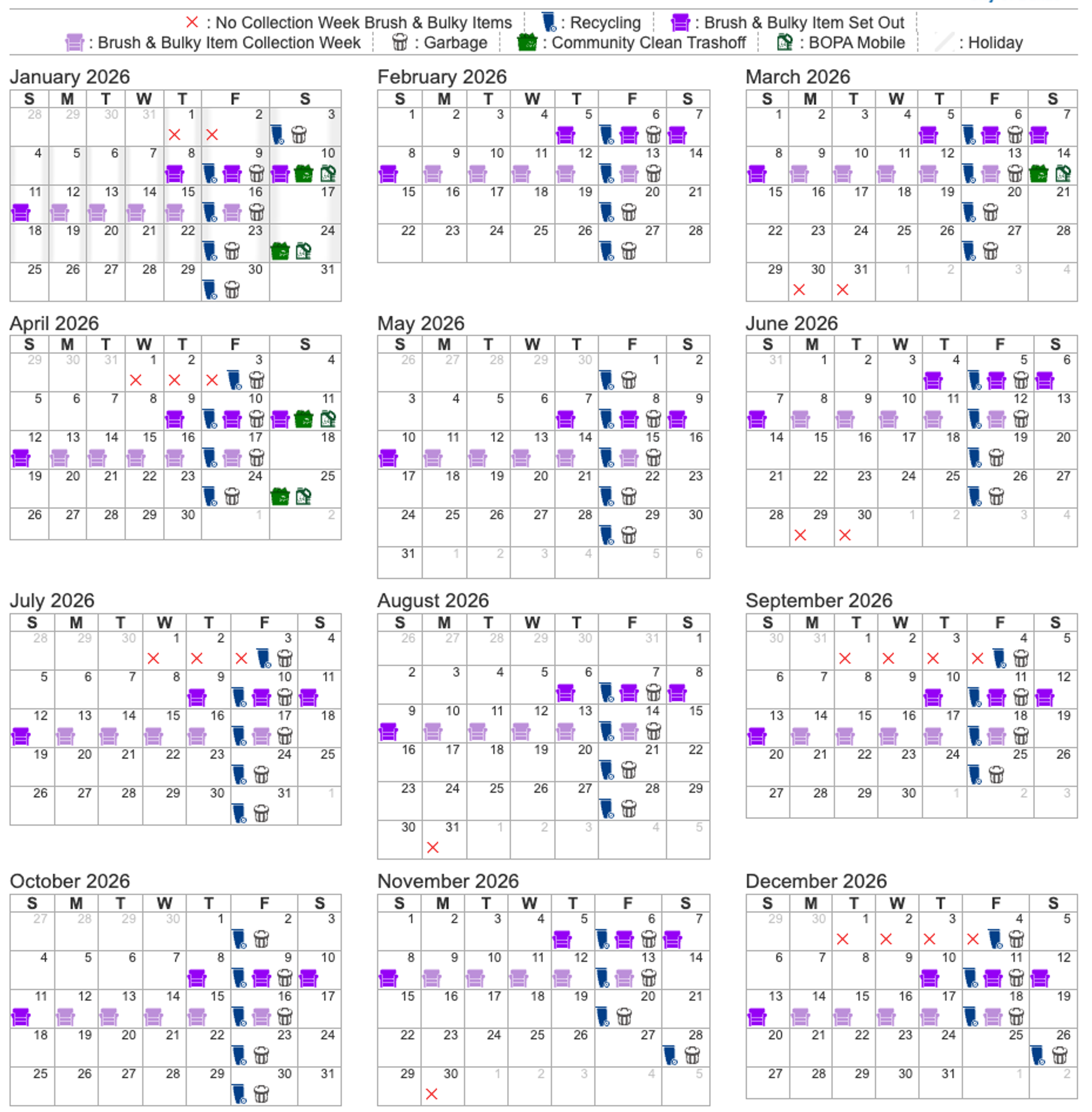 : No Collection Week Brush & Bulky Items : Recycling : Brush & Bulky Item Set Out
: Brush & Bulky Item Collection Week : Garbage : Community Clean Trashoff : BOPA Mobile : Holiday

January 2026

| S | M | T | W | T | F | S |
|---|---|---|---|---|---|---|
| 28 | 29 | 30 | 31 | 1 | 2 | 3 |
| 4 | 5 | 6 | 7 | 8 | 9 | 10 |
| 11 | 12 | 13 | 14 | 15 | 16 | 17 |
| 18 | 19 | 20 | 21 | 22 | 23 | 24 |
| 25 | 26 | 27 | 28 | 29 | 30 | 31 |

February 2026

| S | M | T | W | T | F | S |
|---|---|---|---|---|---|---|
| 1 | 2 | 3 | 4 | 5 | 6 | 7 |
| 8 | 9 | 10 | 11 | 12 | 13 | 14 |
| 15 | 16 | 17 | 18 | 19 | 20 | 21 |
| 22 | 23 | 24 | 25 | 26 | 27 | 28 |

March 2026

| S | M | T | W | T | F | S |
|---|---|---|---|---|---|---|
| 1 | 2 | 3 | 4 | 5 | 6 | 7 |
| 8 | 9 | 10 | 11 | 12 | 13 | 14 |
| 15 | 16 | 17 | 18 | 19 | 20 | 21 |
| 22 | 23 | 24 | 25 | 26 | 27 | 28 |
| 29 | 30 | 31 | 1 | 2 | 3 | 4 |

April 2026

| S | M | T | W | T | F | S |
|---|---|---|---|---|---|---|
| 29 | 30 | 31 | 1 | 2 | 3 | 4 |
| 5 | 6 | 7 | 8 | 9 | 10 | 11 |
| 12 | 13 | 14 | 15 | 16 | 17 | 18 |
| 19 | 20 | 21 | 22 | 23 | 24 | 25 |
| 26 | 27 | 28 | 29 | 30 | 1 | 2 |

May 2026

| S | M | T | W | T | F | S |
|---|---|---|---|---|---|---|
| 26 | 27 | 28 | 29 | 30 | 1 | 2 |
| 3 | 4 | 5 | 6 | 7 | 8 | 9 |
| 10 | 11 | 12 | 13 | 14 | 15 | 16 |
| 17 | 18 | 19 | 20 | 21 | 22 | 23 |
| 24 | 25 | 26 | 27 | 28 | 29 | 30 |
| 31 | 1 | 2 | 3 | 4 | 5 | 6 |

June 2026

| S | M | T | W | T | F | S |
|---|---|---|---|---|---|---|
| 31 | 1 | 2 | 3 | 4 | 5 | 6 |
| 7 | 8 | 9 | 10 | 11 | 12 | 13 |
| 14 | 15 | 16 | 17 | 18 | 19 | 20 |
| 21 | 22 | 23 | 24 | 25 | 26 | 27 |
| 28 | 29 | 30 | 1 | 2 | 3 | 4 |

July 2026

| S | M | T | W | T | F | S |
|---|---|---|---|---|---|---|
| 28 | 29 | 30 | 1 | 2 | 3 | 4 |
| 5 | 6 | 7 | 8 | 9 | 10 | 11 |
| 12 | 13 | 14 | 15 | 16 | 17 | 18 |
| 19 | 20 | 21 | 22 | 23 | 24 | 25 |
| 26 | 27 | 28 | 29 | 30 | 31 | 1 |

August 2026

| S | M | T | W | T | F | S |
|---|---|---|---|---|---|---|
| 26 | 27 | 28 | 29 | 30 | 31 | 1 |
| 2 | 3 | 4 | 5 | 6 | 7 | 8 |
| 9 | 10 | 11 | 12 | 13 | 14 | 15 |
| 16 | 17 | 18 | 19 | 20 | 21 | 22 |
| 23 | 24 | 25 | 26 | 27 | 28 | 29 |
| 30 | 31 | 1 | 2 | 3 | 4 | 5 |

September 2026

| S | M | T | W | T | F | S |
|---|---|---|---|---|---|---|
| 30 | 31 | 1 | 2 | 3 | 4 | 5 |
| 6 | 7 | 8 | 9 | 10 | 11 | 12 |
| 13 | 14 | 15 | 16 | 17 | 18 | 19 |
| 20 | 21 | 22 | 23 | 24 | 25 | 26 |
| 27 | 28 | 29 | 30 | 1 | 2 | 3 |

October 2026

| S | M | T | W | T | F | S |
|---|---|---|---|---|---|---|
| 27 | 28 | 29 | 30 | 1 | 2 | 3 |
| 4 | 5 | 6 | 7 | 8 | 9 | 10 |
| 11 | 12 | 13 | 14 | 15 | 16 | 17 |
| 18 | 19 | 20 | 21 | 22 | 23 | 24 |
| 25 | 26 | 27 | 28 | 29 | 30 | 31 |

November 2026

| S | M | T | W | T | F | S |
|---|---|---|---|---|---|---|
| 1 | 2 | 3 | 4 | 5 | 6 | 7 |
| 8 | 9 | 10 | 11 | 12 | 13 | 14 |
| 15 | 16 | 17 | 18 | 19 | 20 | 21 |
| 22 | 23 | 24 | 25 | 26 | 27 | 28 |
| 29 | 30 | 1 | 2 | 3 | 4 | 5 |

December 2026

| S | M | T | W | T | F | S |
|---|---|---|---|---|---|---|
| 29 | 30 | 1 | 2 | 3 | 4 | 5 |
| 6 | 7 | 8 | 9 | 10 | 11 | 12 |
| 13 | 14 | 15 | 16 | 17 | 18 | 19 |
| 20 | 21 | 22 | 23 | 24 | 25 | 26 |
| 27 | 28 | 29 | 30 | 31 | 1 | 2 |